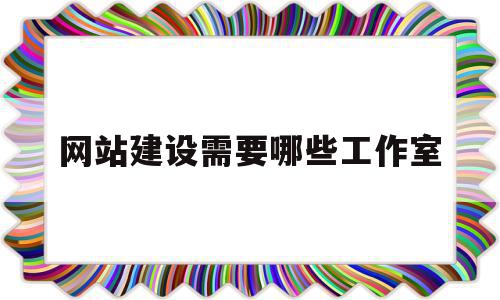 网站建设需要哪些工作室